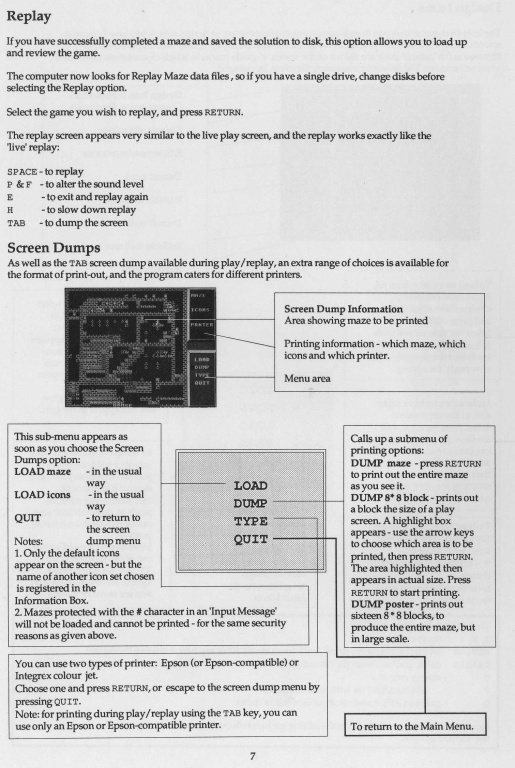 Replay

If you have successfully completed a maze and saved the solution to disk, this option allows you to load up and review the game.

The computer now looks for Replay Maze data files , so if you have a single drive, change disks before selecting the Replay option.

Select the game you wish to replay, and press RETURN.

The replay screen appears very similar to the live play screen, and the replay works exactly like the 'live' replay:

SPACE - to replay
P & F - to alter the sound level
E - to exit and replay again
H - to slow down replay
TAB - to dump the screen

Screen Dumps

As well as the TAB screen dump available during play/replay, an extra range of choices is available for the format of print-out, and the program caters for different printers.

MAZE
ICONS
PRINTER
LOAD
DUMP
TYPE
QUIT

Screen Dump Information
Area showing maze to be printed

Printing information - which maze, which icons and which printer.

Menu area

This sub-menu appears as soon as you choose the Screen Dumps option:
LOAD maze - in the usual way
LOAD icons - in the usual way
QUIT - to return to the screen dump menu
Notes:
1. Only the default icons appear on the screen - but the name of another icon set chosen is registered in the Information Box.
2. Mazes protected with the # character in an 'Input Message' will not be loaded and cannot be printed - for the same security reasons as given above.

LOAD
DUMP
TYPE
QUIT

Calls up a submenu of printing options:
DUMP maze - press RETURN to print out the entire maze as you see it.
DUMP 8* 8 block - prints out a block the size of a play screen. A highlight box appears - use the arrow keys to choose which area is to be printed, then press RETURN. The area highlighted then appears in actual size. Press RETURN to start printing.
DUMP poster - prints out sixteen 8* 8 blocks, to produce the entire maze, but in large scale.

You can use two types of printer: Epson (or Epson-compatible) or Integrex colour jet.
Choose one and press RETURN, or escape to the screen dump menu by pressing QUIT.
Note: for printing during play/replay using the TAB key, you can use only an Epson or Epson-compatible printer.

To return to the Main Menu.

7